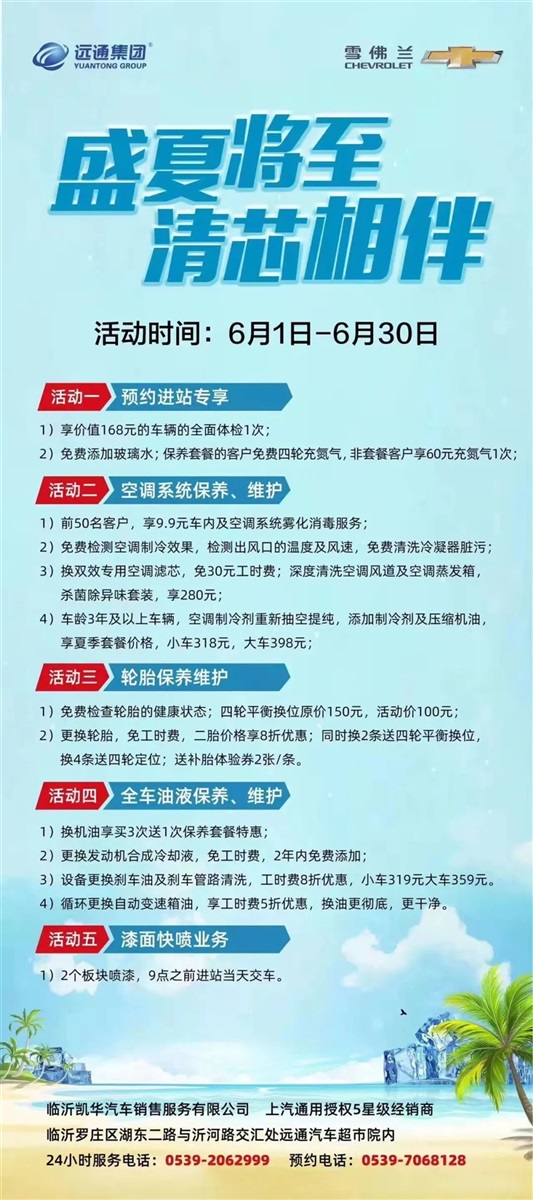 远通集团
YUANTONG GROUP

雪佛兰
CHEVROLET

盛夏将至
清芯相伴

活动时间：6月1日-6月30日

活动一 预约进站专享

1）享价值168元的车辆的全面体检1次；
2）免费添加玻璃水；保养套餐的客户免费四轮充氮气，非套餐客户享60元充氮气1次；

活动二 空调系统保养、维护

1）前50名客户，享9.9元车内及空调系统雾化消毒服务；
2）免费检测空调制冷效果，检测出风口的温度及风速，免费清洗冷凝器脏污；
3）换双效专用空调滤芯，免30元工时费；深度清洗空调风道及空调蒸发箱，杀菌除异味套装，享280元；
4）车龄3年及以上车辆，空调制冷剂重新抽空提纯，添加制冷剂及压缩机油，享夏季套餐价格，小车318元，大车398元；

活动三 轮胎保养维护

1）免费检查轮胎的健康状态；四轮平衡换位原价150元，活动价100元；
2）更换轮胎，免工时费，二胎价格享8折优惠；同时换2条送四轮平衡换位，换4条送四轮定位；送补胎体验券2张/条。

活动四 全车油液保养、维护

1）换机油享买3次送1次保养套餐特惠；
2）更换发动机合成冷却液，免工时费，2年内免费添加；
3）设备更换刹车油及刹车管路清洗，工时费8折优惠，小车319元大车359元。
4）循环更换自动变速箱油，享工时费5折优惠，换油更彻底，更干净。

活动五 漆面快喷业务

1）2个板块喷漆，9点之前进站当天交车。

临沂凯华汽车销售服务有限公司 上汽通用授权5星级经销商
临沂罗庄区湖东二路与沂河路交汇处远通汽车超市院内
24小时服务电话：0539-2062999 预约电话：0539-7068128